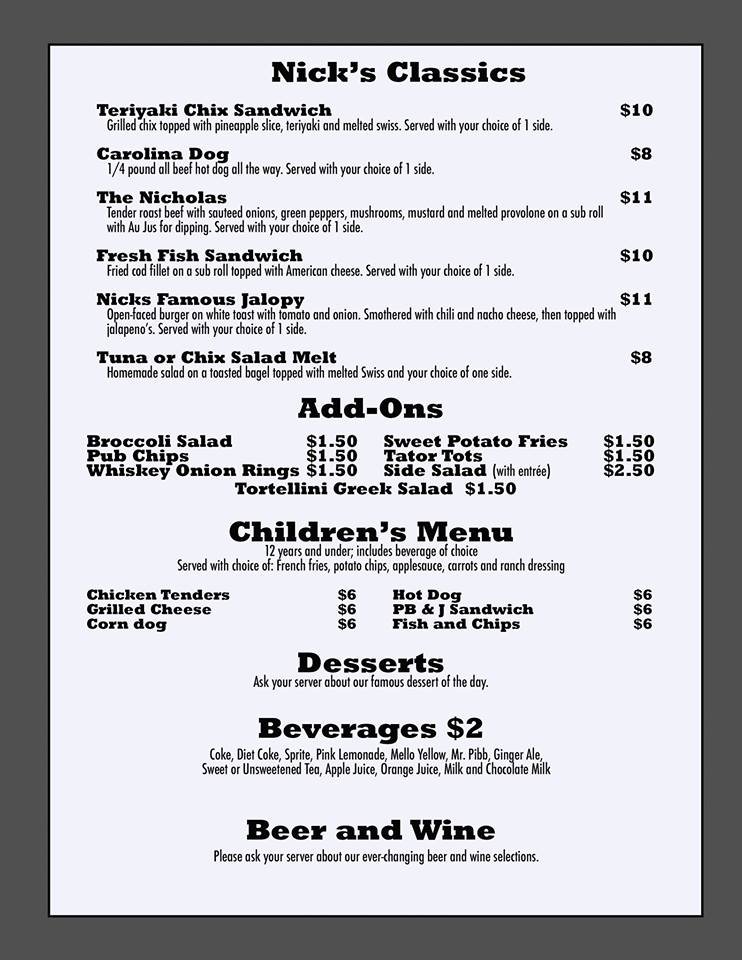 Nick's Classics

Teriyaki Chix Sandwich $10
Grilled chix topped with pineapple slice, teriyaki and melted swiss. Served with your choice of 1 side.

Carolina Dog $8
1/4 pound all beef hot dog all the way. Served with your choice of 1 side.

The Nicholas $11
Tender roast beef with sauteed onions, green peppers, mushrooms, mustard and melted provolone on a sub roll with Au Jus for dipping. Served with your choice of 1 side.

Fresh Fish Sandwich $10
Fried cod fillet on a sub roll topped with American cheese. Served with your choice of 1 side.

Nicks Famous Jalopy $11
Open-faced burger on white toast with tomato and onion. Smothered with chili and nacho cheese, then topped with jalapeno's. Served with your choice of 1 side.

Tuna or Chix Salad Melt $8
Homemade salad on a toasted bagel topped with melted Swiss and your choice of one side.

Add-Ons

Broccoli Salad $1.50
Pub Chips $1.50
Whiskey Onion Rings $1.50

Sweet Potato Fries $1.50
Tator Tots $1.50
Side Salad (with entrée) $2.50

Tortellini Greek Salad $1.50

Children's Menu
12 years and under; includes beverage of choice
Served with choice of: French fries, potato chips, applesauce, carrots and ranch dressing

Chicken Tenders $6
Grilled Cheese $6
Corn dog $6

Hot Dog $6
PB & J Sandwich $6
Fish and Chips $6

Desserts
Ask your server about our famous dessert of the day.

Beverages $2
Coke, Diet Coke, Sprite, Pink Lemonade, Mello Yellow, Mr. Pibb, Ginger Ale, Sweet or Unsweetened Tea, Apple Juice, Orange Juice, Milk and Chocolate Milk

Beer and Wine
Please ask your server about our ever-changing beer and wine selections.